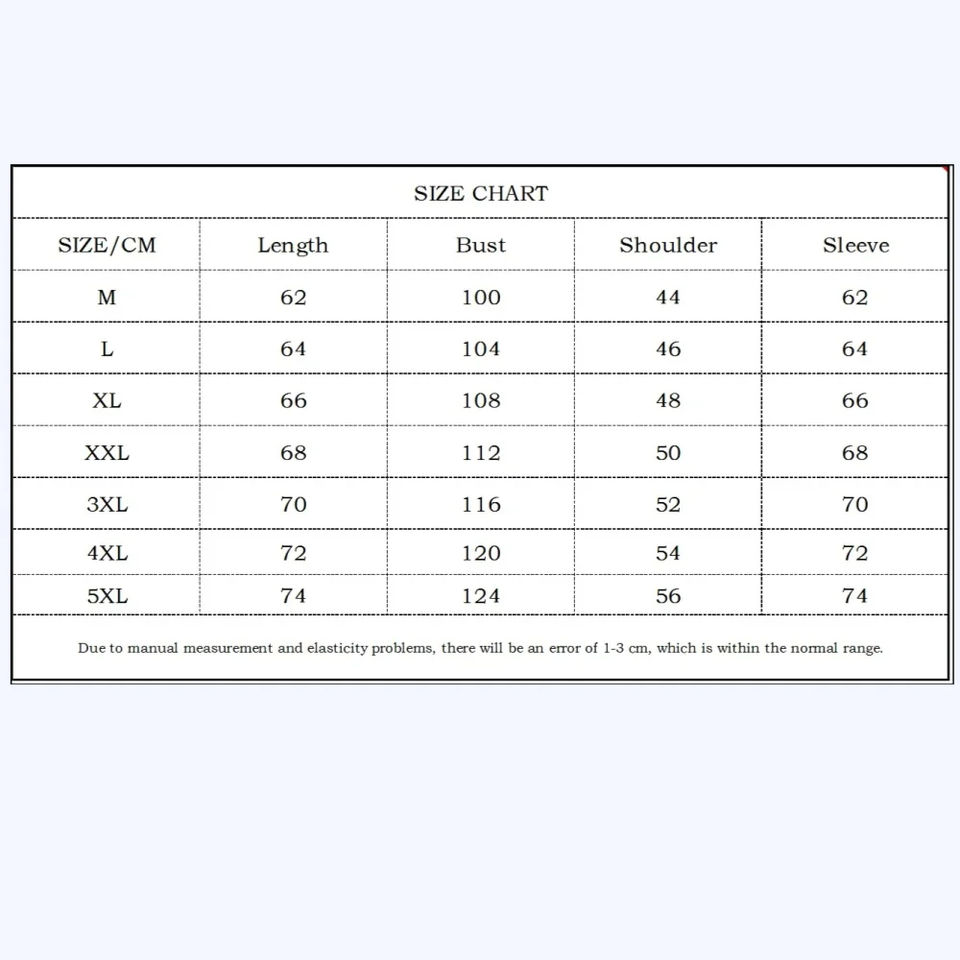 SIZE CHART

| SIZE/CM | Length | Bust | Shoulder | Sleeve |
|---|---|---|---|---|
| M | 62 | 100 | 44 | 62 |
| L | 64 | 104 | 46 | 64 |
| XL | 66 | 108 | 48 | 66 |
| XXL | 68 | 112 | 50 | 68 |
| 3XL | 70 | 116 | 52 | 70 |
| 4XL | 72 | 120 | 54 | 72 |
| 5XL | 74 | 124 | 56 | 74 |

Due to manual measurement and elasticity problems, there will be an error of 1-3 cm, which is within the normal range.